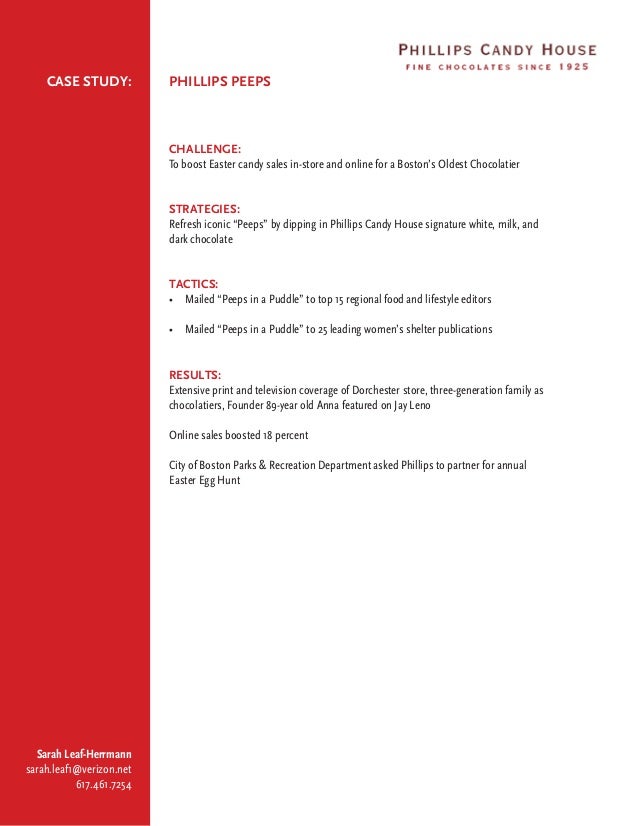 PHILLIPS CANDY HOUSE
FINE CHOCOLATES SINCE 1925

CASE STUDY:

PHILLIPS PEEPS

CHALLENGE:
To boost Easter candy sales in-store and online for a Boston's Oldest Chocolatier

STRATEGIES:
Refresh iconic "Peeps" by dipping in Phillips Candy House signature white, milk, and dark chocolate

TACTICS:
• Mailed "Peeps in a Puddle" to top 15 regional food and lifestyle editors

• Mailed "Peeps in a Puddle" to 25 leading women's shelter publications

RESULTS:
Extensive print and television coverage of Dorchester store, three-generation family as chocolatiers, Founder 89-year old Anna featured on Jay Leno

Online sales boosted 18 percent

City of Boston Parks & Recreation Department asked Phillips to partner for annual Easter Egg Hunt

Sarah Leaf-Herrmann
sarah.leaf1@verizon.net
617.461.7254